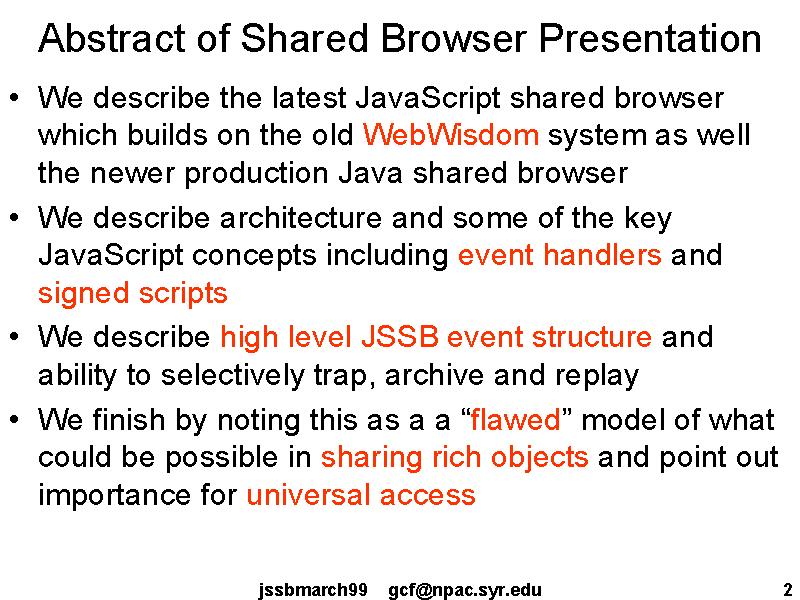 Abstract of Shared Browser Presentation

• We describe the latest JavaScript shared browser which builds on the old WebWisdom system as well the newer production Java shared browser

• We describe architecture and some of the key JavaScript concepts including event handlers and signed scripts

• We describe high level JSSB event structure and ability to selectively trap, archive and replay

• We finish by noting this as a a “flawed” model of what could be possible in sharing rich objects and point out importance for universal access

jssbmarch99 gcf@npac.syr.edu 2